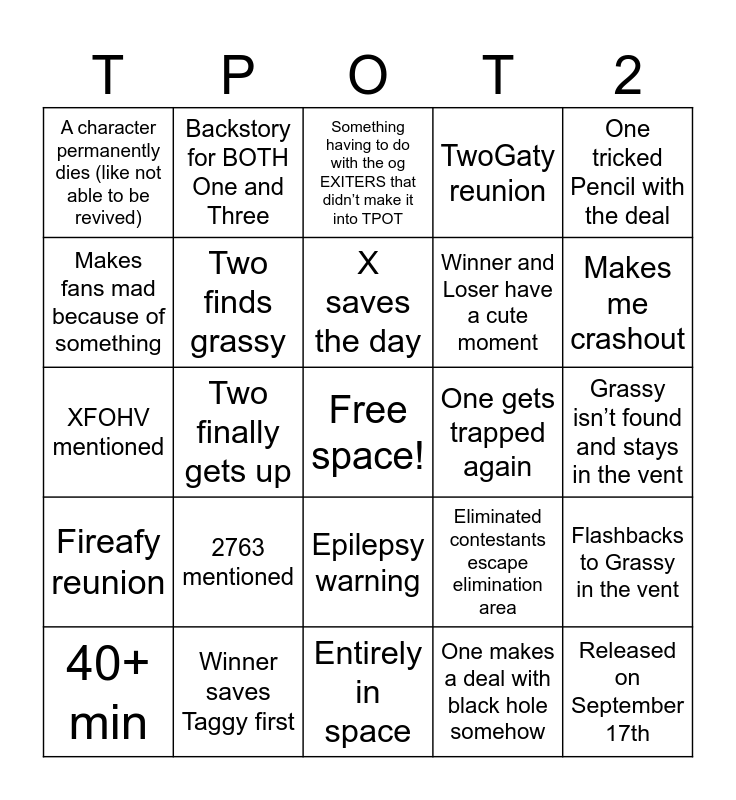 | T | P | O | T | 2 |
|---|---|---|---|---|
| A character permanently dies (like not able to be revived) | Backstory for BOTH One and Three | Something having to do with the og EXITERS that didn't make it into TPOT | TwoGaty reunion | One tricked Pencil with the deal |
| Makes fans mad because of something | Two finds grassy | X saves the day | Winner and Loser have a cute moment | Makes me crashout |
| XFOHV mentioned | Two finally gets up | Free space! | One gets trapped again | Grassy isn't found and stays in the vent |
| Fireafy reunion | 2763 mentioned | Epilepsy warning | Eliminated contestants escape elimination area | Flashbacks to Grassy in the vent |
| 40+ min | Winner saves Taggy first | Entirely in space | One makes a deal with black hole somehow | Released on September 17th |